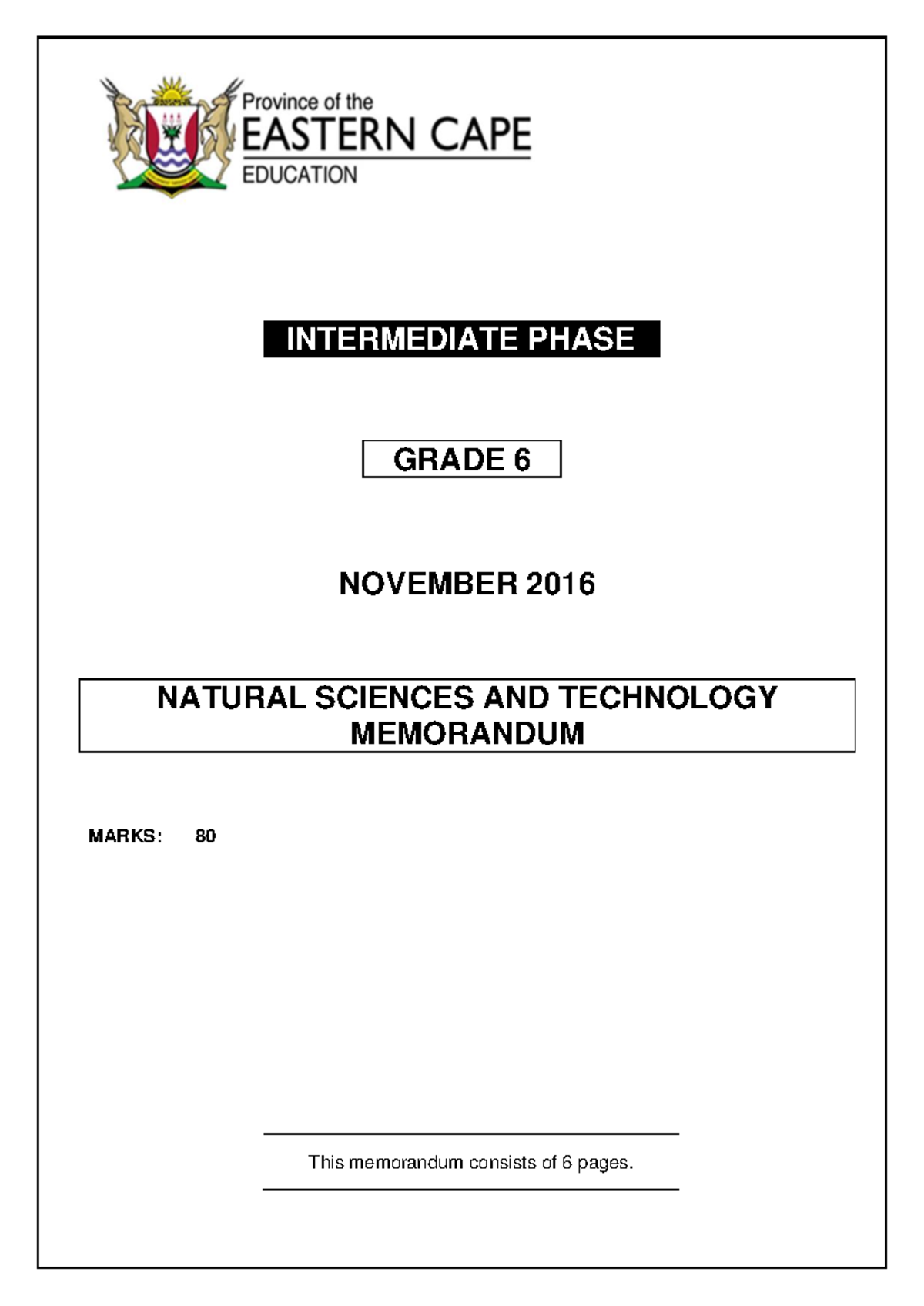 Province of the
EASTERN CAPE
EDUCATION

INTERMEDIATE PHASE

GRADE 6

NOVEMBER 2016

NATURAL SCIENCES AND TECHNOLOGY
MEMORANDUM

MARKS: 80

This memorandum consists of 6 pages.